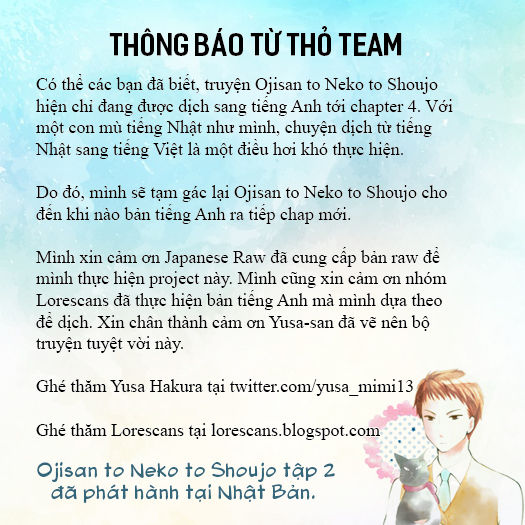 THÔNG BÁO TỪ THỎ TEAM

Có thể các bạn đã biết, truyện Ojisan to Neko to Shoujo hiện chỉ đang được dịch sang tiếng Anh tới chapter 4. Với một con mù tiếng Nhật như mình, chuyện dịch từ tiếng Nhật sang tiếng Việt là một điều hơi khó thực hiện.

Do đó, mình sẽ tạm gác lại Ojisan to Neko to Shoujo cho đến khi nào bản tiếng Anh ra tiếp chap mới.

Mình xin cảm ơn Japanese Raw đã cung cấp bản raw để mình thực hiện project này. Mình cũng xin cảm ơn nhóm Lorescans đã thực hiện bản tiếng Anh mà mình dựa theo để dịch. Xin chân thành cảm ơn Yusa-san đã vẽ nên bộ truyện tuyệt vời này.

Ghé thăm Yusa Hakura tại twitter.com/yusa_mimi13

Ghé thăm Lorescans tại lorescans.blogspot.com

Ojisan to Neko to Shoujo tập 2 đã phát hành tại Nhật Bản.